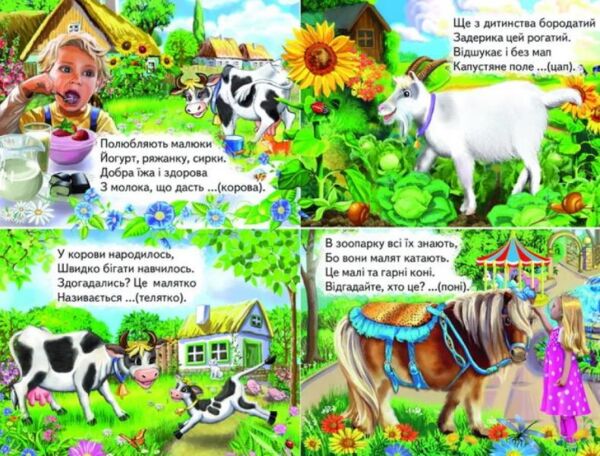 Полюбляють малюки
Йогурт, ряжанку, сирки.
Добра їжа і здорова
З молока, що дасть ...(корова).

Ще з дитинства бородатий
Задерика цей рогатий.
Відшукає і без мап
Капустяне поле ...(цап).

У корови народилось,
Швидко бігати навчилось.
Здогадались? Це малятко
Називається ...(телятко).

В зоопарку всі їх знають,
Бо вони малят катають.
Це малі та гарні коні.
Відгадайте, хто це? ...(поні).